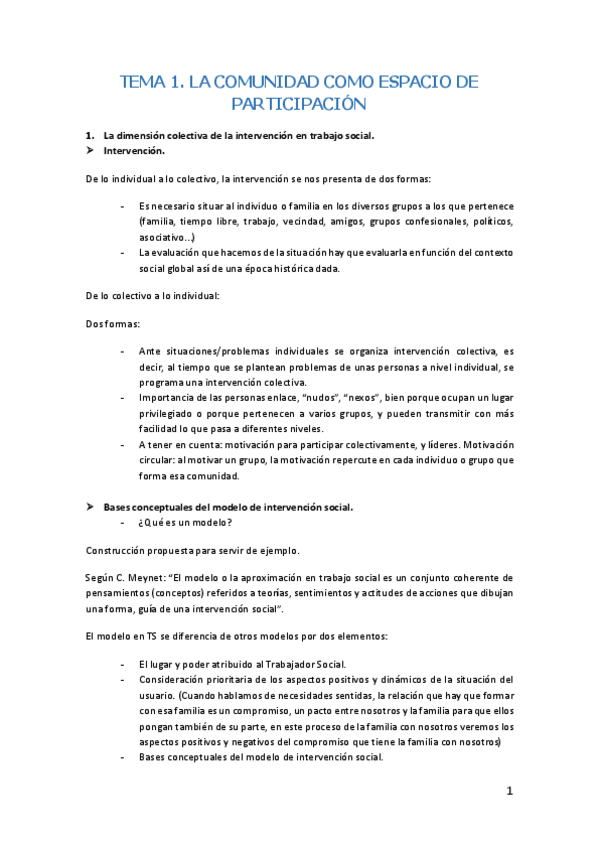 TEMA 1. LA COMUNIDAD COMO ESPACIO DE PARTICIPACIÓN

1. La dimensión colectiva de la intervención en trabajo social.
➤ Intervención.

De lo individual a lo colectivo, la intervención se nos presenta de dos formas:

- Es necesario situar al individuo o familia en los diversos grupos a los que pertenece (familia, tiempo libre, trabajo, vecindad, amigos, grupos confesionales, políticos, asociativo…)
- La evaluación que hacemos de la situación hay que evaluarla en función del contexto social global así de una época histórica dada.

De lo colectivo a lo individual:

Dos formas:

- Ante situaciones/problemas individuales se organiza intervención colectiva, es decir, al tiempo que se plantean problemas de unas personas a nivel individual, se programa una intervención colectiva.
- Importancia de las personas enlace, "nudos", "nexos", bien porque ocupan un lugar privilegiado o porque pertenecen a varios grupos, y pueden transmitir con más facilidad lo que pasa a diferentes niveles.
- A tener en cuenta: motivación para participar colectivamente, y líderes. Motivación circular: al motivar un grupo, la motivación repercute en cada individuo o grupo que forma esa comunidad.

➤ Bases conceptuales del modelo de intervención social.
- ¿Qué es un modelo?

Construcción propuesta para servir de ejemplo.

Según C. Meynet: "El modelo o la aproximación en trabajo social es un conjunto coherente de pensamientos (conceptos) referidos a teorías, sentimientos y actitudes de acciones que dibujan una forma, guía de una intervención social".

El modelo en TS se diferencia de otros modelos por dos elementos:

- El lugar y poder atribuido al Trabajador Social.
- Consideración prioritaria de los aspectos positivos y dinámicos de la situación del usuario. (Cuando hablamos de necesidades sentidas, la relación que hay que formar con esa familia es un compromiso, un pacto entre nosotros y la familia para que ellos pongan también de su parte, en este proceso de la familia con nosotros veremos los aspectos positivos y negativos del compromiso que tiene la familia con nosotros)
- Bases conceptuales del modelo de intervención social.

1